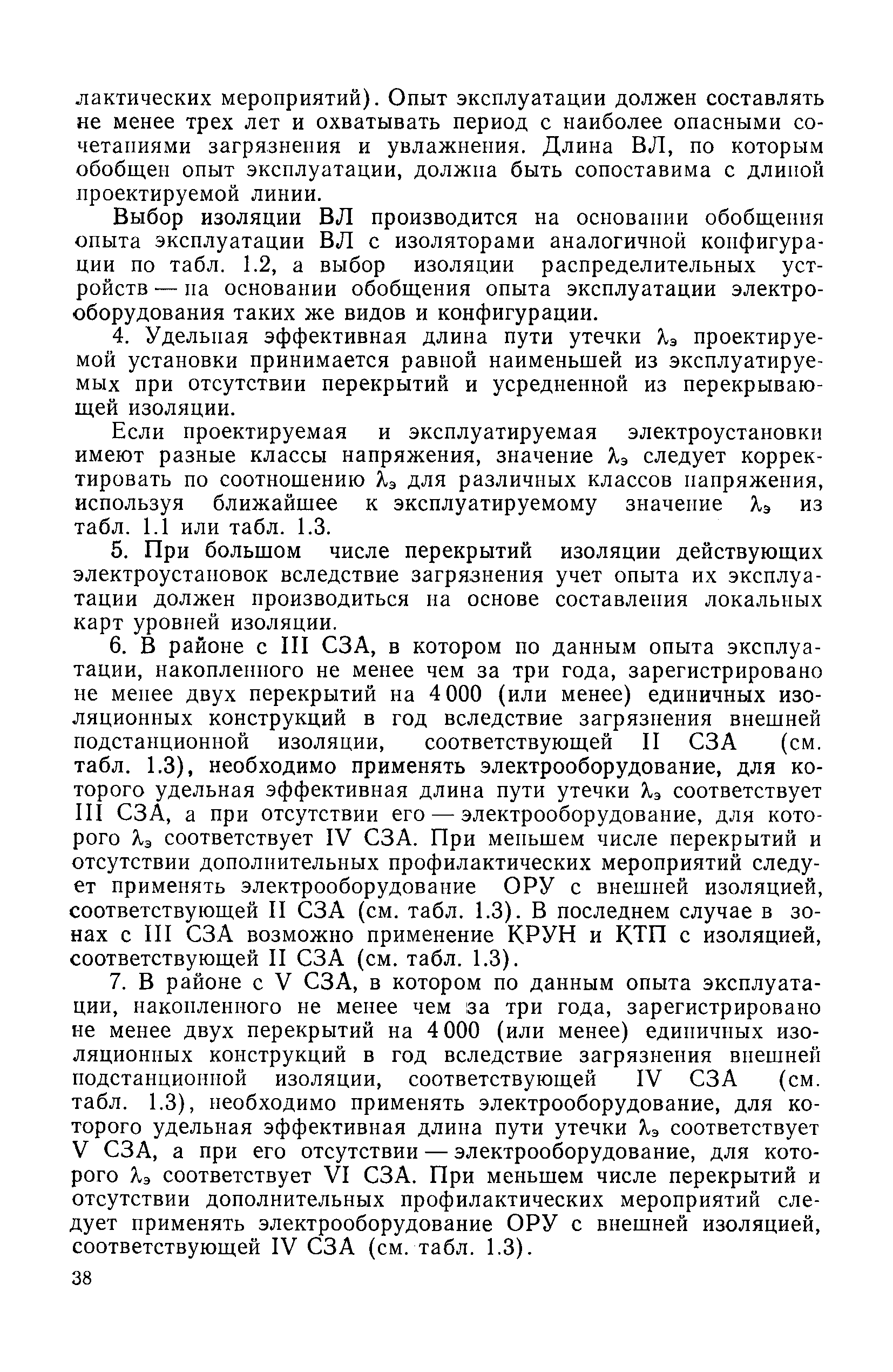 лактических мероприятий). Опыт эксплуатации должен составлять не менее трех лет и охватывать период с наиболее опасными сочетаниями загрязнения и увлажнения. Длина ВЛ, по которым обобщен опыт эксплуатации, должна быть сопоставима с длиной проектируемой линии.

Выбор изоляции ВЛ производится на основании обобщения опыта эксплуатации ВЛ с изоляторами аналогичной конфигурации по табл. 1.2, а выбор изоляции распределительных устройств — на основании обобщения опыта эксплуатации электрооборудования таких же видов и конфигурации.

4. Удельная эффективная длина пути утечки $\lambda_э$ проектируемой установки принимается равной наименьшей из эксплуатируемых при отсутствии перекрытий и усредненной из перекрывающей изоляции.

Если проектируемая и эксплуатируемая электроустановки имеют разные классы напряжения, значение $\lambda_э$ следует корректировать по соотношению $\lambda_э$ для различных классов напряжения, используя ближайшее к эксплуатируемому значение $\lambda_э$ из табл. 1.1 или табл. 1.3.

5. При большом числе перекрытий изоляции действующих электроустановок вследствие загрязнения учет опыта их эксплуатации должен производиться на основе составления локальных карт уровней изоляции.

6. В районе с III СЗА, в котором по данным опыта эксплуатации, накопленного не менее чем за три года, зарегистрировано не менее двух перекрытий на 4 000 (или менее) единичных изоляционных конструкций в год вследствие загрязнения внешней подстанционной изоляции, соответствующей II СЗА (см. табл. 1.3), необходимо применять электрооборудование, для которого удельная эффективная длина пути утечки $\lambda_э$ соответствует III СЗА, а при отсутствии его — электрооборудование, для которого $\lambda_э$ соответствует IV СЗА. При меньшем числе перекрытий и отсутствии дополнительных профилактических мероприятий следует применять электрооборудование ОРУ с внешней изоляцией, соответствующей II СЗА (см. табл. 1.3). В последнем случае в зонах с III СЗА возможно применение КРУН и КТП с изоляцией, соответствующей II СЗА (см. табл. 1.3).

7. В районе с V СЗА, в котором по данным опыта эксплуатации, накопленного не менее чем за три года, зарегистрировано не менее двух перекрытий на 4 000 (или менее) единичных изоляционных конструкций в год вследствие загрязнения внешней подстанционной изоляции, соответствующей IV СЗА (см. табл. 1.3), необходимо применять электрооборудование, для которого удельная эффективная длина пути утечки $\lambda_э$ соответствует V СЗА, а при его отсутствии — электрооборудование, для которого $\lambda_э$ соответствует VI СЗА. При меньшем числе перекрытий и отсутствии дополнительных профилактических мероприятий следует применять электрооборудование ОРУ с внешней изоляцией, соответствующей IV СЗА (см. табл. 1.3).

38